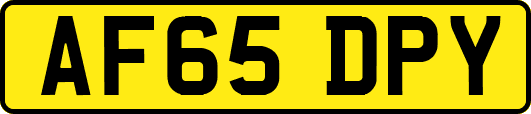 AF65 DPY